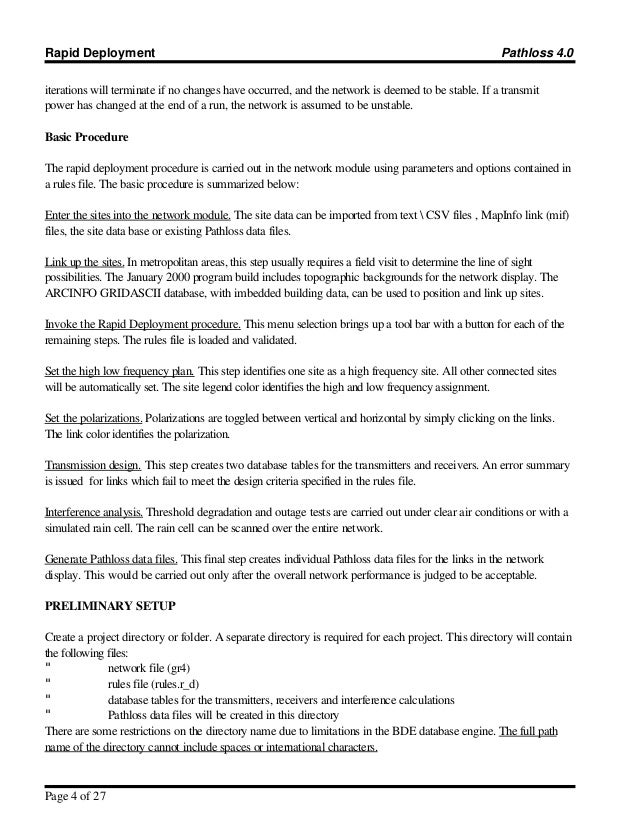 Rapid Deployment Pathloss 4.0

iterations will terminate if no changes have occurred, and the network is deemed to be stable. If a transmit power has changed at the end of a run, the network is assumed to be unstable.

Basic Procedure

The rapid deployment procedure is carried out in the network module using parameters and options contained in a rules file. The basic procedure is summarized below:

Enter the sites into the network module. The site data can be imported from text \ CSV files , MapInfo link (mif) files, the site data base or existing Pathloss data files.

Link up the sites. In metropolitan areas, this step usually requires a field visit to determine the line of sight possibilities. The January 2000 program build includes topographic backgrounds for the network display. The ARCINFO GRIDASCII database, with imbedded building data, can be used to position and link up sites.

Invoke the Rapid Deployment procedure. This menu selection brings up a tool bar with a button for each of the remaining steps. The rules file is loaded and validated.

Set the high low frequency plan. This step identifies one site as a high frequency site. All other connected sites will be automatically set. The site legend color identifies the high and low frequency assignment.

Set the polarizations. Polarizations are toggled between vertical and horizontal by simply clicking on the links. The link color identifies the polarization.

Transmission design. This step creates two database tables for the transmitters and receivers. An error summary is issued for links which fail to meet the design criteria specified in the rules file.

Interference analysis. Threshold degradation and outage tests are carried out under clear air conditions or with a simulated rain cell. The rain cell can be scanned over the entire network.

Generate Pathloss data files. This final step creates individual Pathloss data files for the links in the network display. This would be carried out only after the overall network performance is judged to be acceptable.

PRELIMINARY SETUP

Create a project directory or folder. A separate directory is required for each project. This directory will contain the following files:
" network file (gr4)
" rules file (rules.r_d)
" database tables for the transmitters, receivers and interference calculations
" Pathloss data files will be created in this directory
There are some restrictions on the directory name due to limitations in the BDE database engine. The full path name of the directory cannot include spaces or international characters.

Page 4 of 27